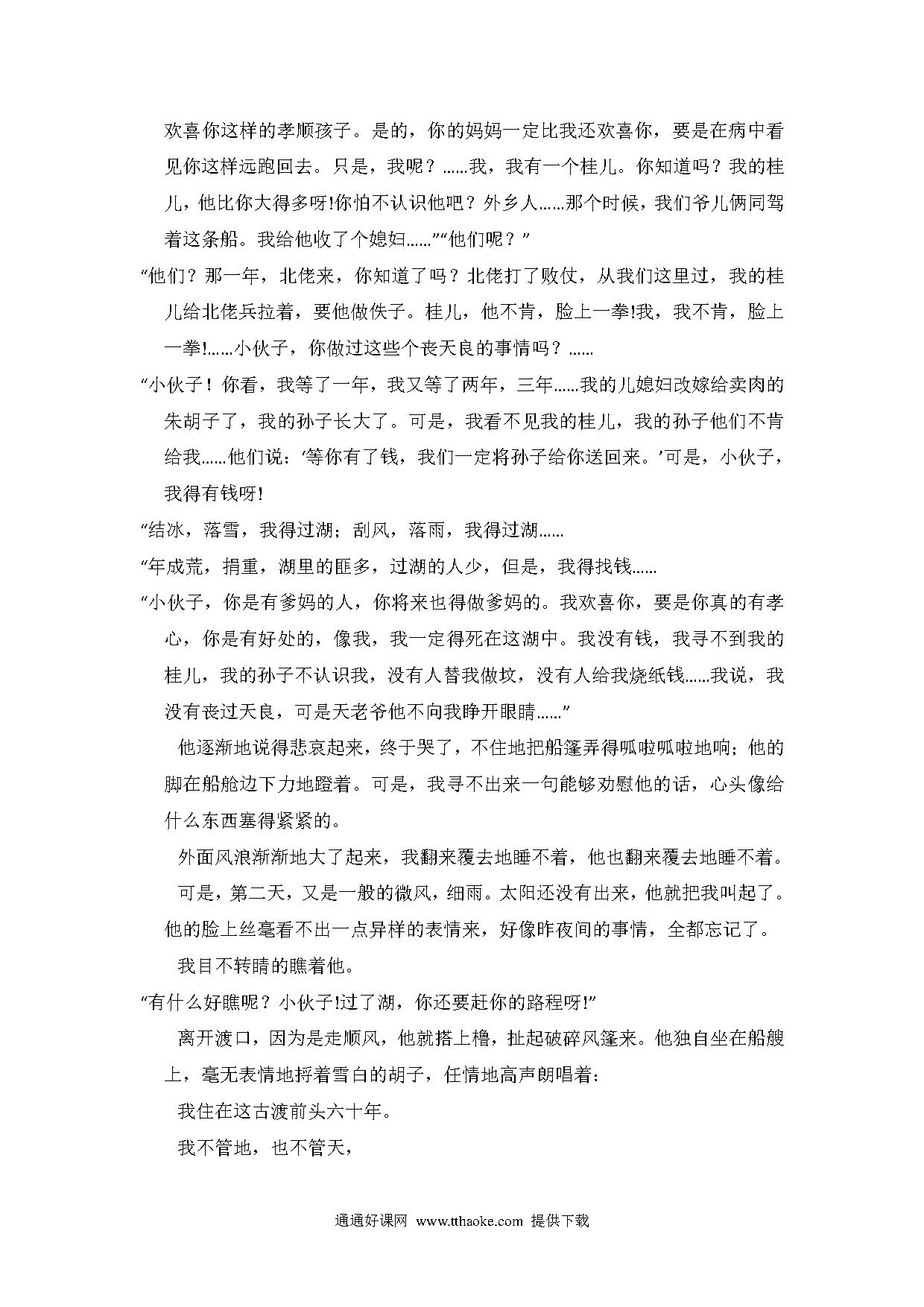 欢喜你这样的孝顺孩子。是的，你的妈妈一定比我还欢喜你，要是在病中看见你这样远跑回去。只是，我呢？……我，我有一个桂儿。你知道吗？我的桂儿，他比你大得多呀!你怕不认识他吧？外乡人……那个时候，我们爷儿俩同驾着这条船。我给他收了个媳妇……”“他们呢？”

“他们？那一年，北佬来，你知道了吗？北佬打了败仗，从我们这里过，我的桂儿给北佬兵拉着，要他做伕子。桂儿，他不肯，脸上一拳!我，我不肯，脸上一拳!……小伙子，你做过这些个丧天良的事情吗？……

“小伙子！你看，我等了一年，我又等了两年，三年……我的儿媳妇改嫁给卖肉的朱胡子了，我的孙子长大了。可是，我看不见我的桂儿，我的孙子他们不肯给我……他们说：‘等你有了钱，我们一定将孙子给你送回来。’可是，小伙子，我得有钱呀!

“结冰，落雪，我得过湖；刮风，落雨，我得过湖……

“年成荒，捐重，湖里的匪多，过湖的人少，但是，我得找钱……

“小伙子，你是有爹妈的人，你将来也得做爹妈的。我欢喜你，要是你真的有孝心，你是有好处的，像我，我一定得死在这湖中。我没有钱，我寻不到我的桂儿，我的孙子不认识我，没有人替我做坟，没有人给我烧纸钱……我说，我没有丧过天良，可是天老爷他不向我睁开眼睛……”

他逐渐地说得悲哀起来，终于哭了，不住地把船篷弄得呱啦呱啦地响；他的脚在船舱边下力地蹬着。可是，我寻不出来一句能够劝慰他的话，心头像给什么东西塞得紧紧的。

外面风浪渐渐地大了起来，我翻来覆去地睡不着，他也翻来覆去地睡不着。

可是，第二天，又是一般的微风，细雨。太阳还没有出来，他就把我叫起了。他的脸上丝毫看不出一点异样的表情来，好像昨夜间的事情，全都忘记了。

我目不转睛的瞧着他。

“有什么好瞧呢？小伙子!过了湖，你还要赶你的路程呀!”

离开渡口，因为是走顺风，他就搭上橹，扯起破碎风篷来。他独自坐在船艘上，毫无表情地捋着雪白的胡子，任情地高声朗唱着：

我住在这古渡前头六十年。

我不管地，也不管天，

通通好课网 www.tthaoke.com 提供下载